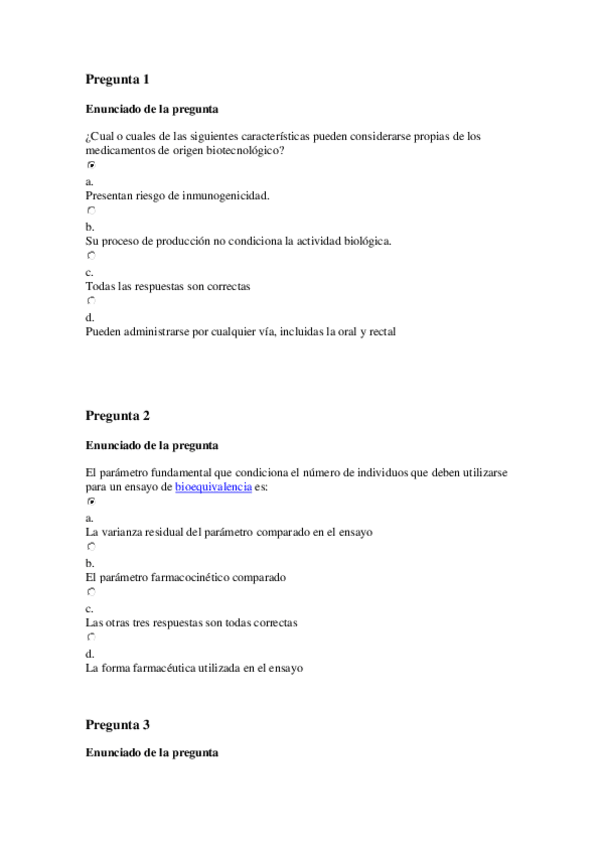 Pregunta 1

Enunciado de la pregunta

¿Cual o cuales de las siguientes características pueden considerarse propias de los medicamentos de origen biotecnológico?

a.
Presentan riesgo de inmunogenicidad.

b.
Su proceso de producción no condiciona la actividad biológica.

c.
Todas las respuestas son correctas

d.
Pueden administrarse por cualquier vía, incluidas la oral y rectal

Pregunta 2

Enunciado de la pregunta

El parámetro fundamental que condiciona el número de individuos que deben utilizarse para un ensayo de bioequivalencia es:

a.
La varianza residual del parámetro comparado en el ensayo

b.
El parámetro farmacocinético comparado

c.
Las otras tres respuestas son todas correctas

d.
La forma farmacéutica utilizada en el ensayo

Pregunta 3

Enunciado de la pregunta